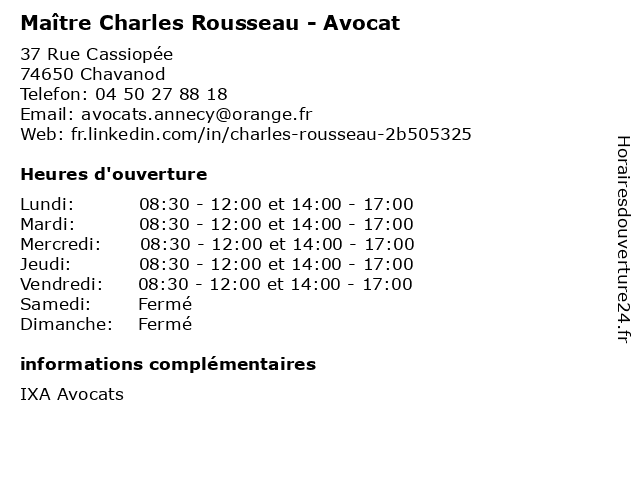 Maître Charles Rousseau - Avocat

37 Rue Cassiopée
74650 Chavanod
Telefon: 04 50 27 88 18
Email: avocats.annecy@orange.fr
Web: fr.linkedin.com/in/charles-rousseau-2b505325

Heures d'ouverture

| | |
|---|---|
| Lundi: | 08:30 - 12:00 et 14:00 - 17:00 |
| Mardi: | 08:30 - 12:00 et 14:00 - 17:00 |
| Mercredi: | 08:30 - 12:00 et 14:00 - 17:00 |
| Jeudi: | 08:30 - 12:00 et 14:00 - 17:00 |
| Vendredi: | 08:30 - 12:00 et 14:00 - 17:00 |
| Samedi: | Fermé |
| Dimanche: | Fermé |

informations complémentaires

IXA Avocats

Horairesdouverture24.fr